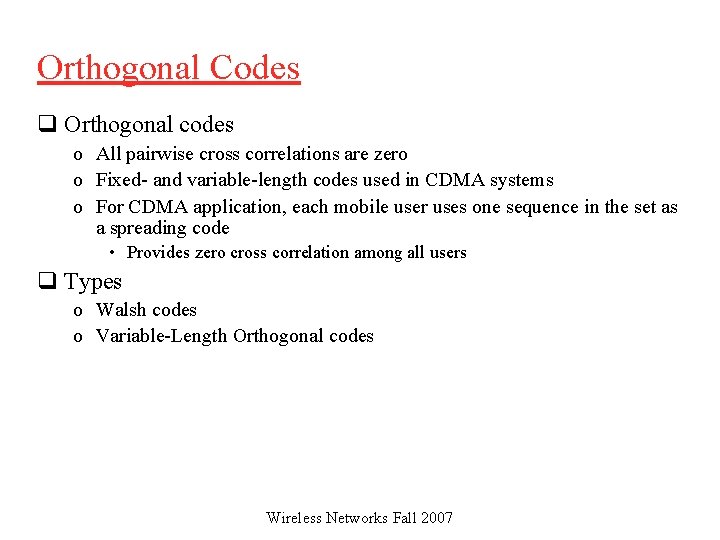 Orthogonal Codes

❑ Orthogonal codes

o All pairwise cross correlations are zero

o Fixed- and variable-length codes used in CDMA systems

o For CDMA application, each mobile user uses one sequence in the set as a spreading code

• Provides zero cross correlation among all users

❑ Types

o Walsh codes

o Variable-Length Orthogonal codes

Wireless Networks Fall 2007